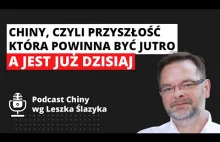 CHINY, CZYLI PRZYSZŁOŚĆ KTÓRA POWINNA BYĆ JUTRO
A JEST JUŻ DZISIAJ

Podcast Chiny wg Leszka Ślazyka